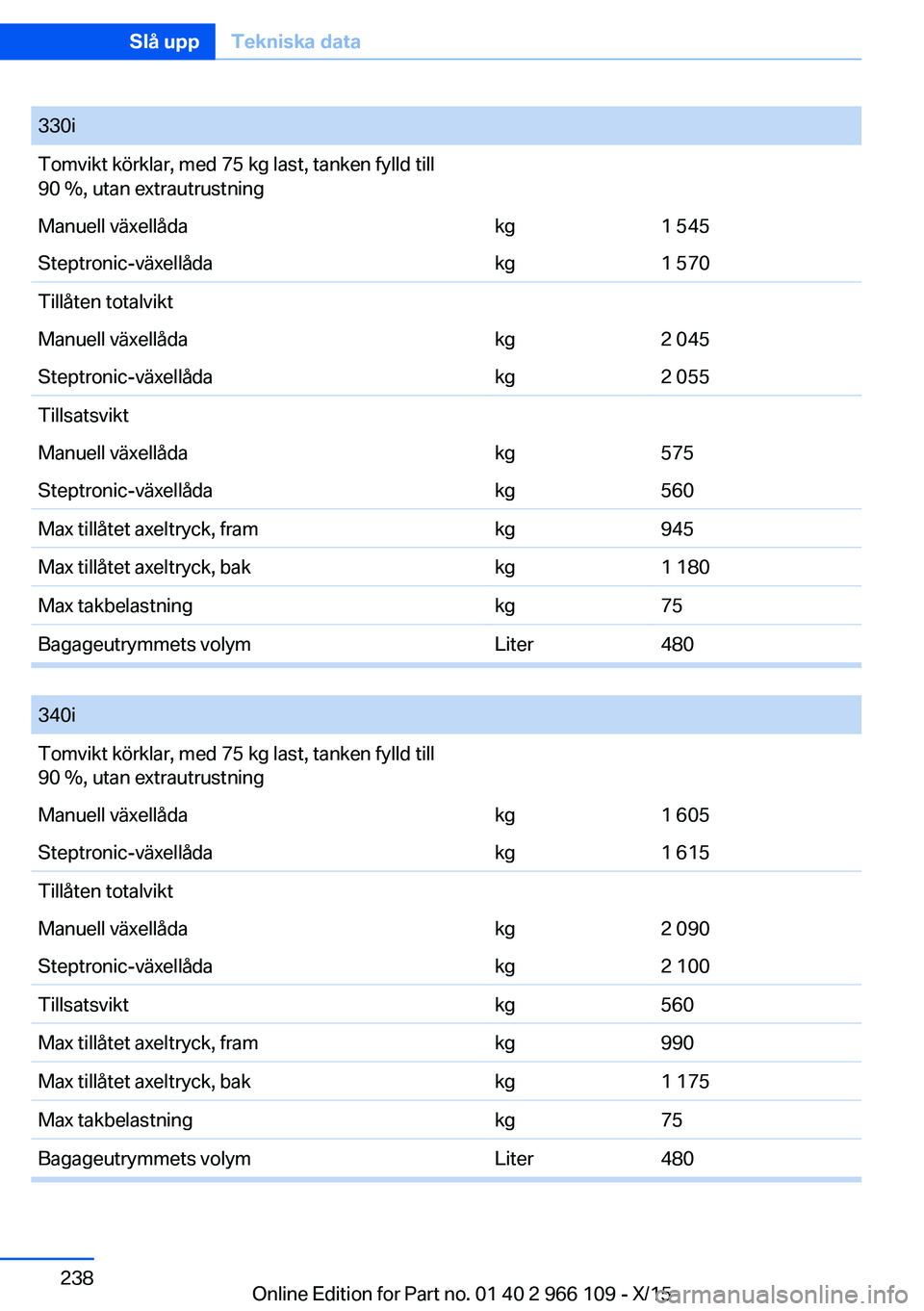 Slå upp Tekniska data

| 330i | | |
|---|---|---|
| Tomvikt körklar, med 75 kg last, tanken fylld till 90 %, utan extrautrustning | | |
| Manuell växellåda | kg | 1 545 |
| Steptronic-växellåda | kg | 1 570 |
| Tillåten totalvikt | | |
| Manuell växellåda | kg | 2 045 |
| Steptronic-växellåda | kg | 2 055 |
| Tillsatsvikt | | |
| Manuell växellåda | kg | 575 |
| Steptronic-växellåda | kg | 560 |
| Max tillåtet axeltryck, fram | kg | 945 |
| Max tillåtet axeltryck, bak | kg | 1 180 |
| Max takbelastning | kg | 75 |
| Bagageutrymmets volym | Liter | 480 |

| 340i | | |
|---|---|---|
| Tomvikt körklar, med 75 kg last, tanken fylld till 90 %, utan extrautrustning | | |
| Manuell växellåda | kg | 1 605 |
| Steptronic-växellåda | kg | 1 615 |
| Tillåten totalvikt | | |
| Manuell växellåda | kg | 2 090 |
| Steptronic-växellåda | kg | 2 100 |
| Tillsatsvikt | kg | 560 |
| Max tillåtet axeltryck, fram | kg | 990 |
| Max tillåtet axeltryck, bak | kg | 1 175 |
| Max takbelastning | kg | 75 |
| Bagageutrymmets volym | Liter | 480 |

238

Online Edition for Part no. 01 40 2 966 109 - X/15

carmanualsonline.info